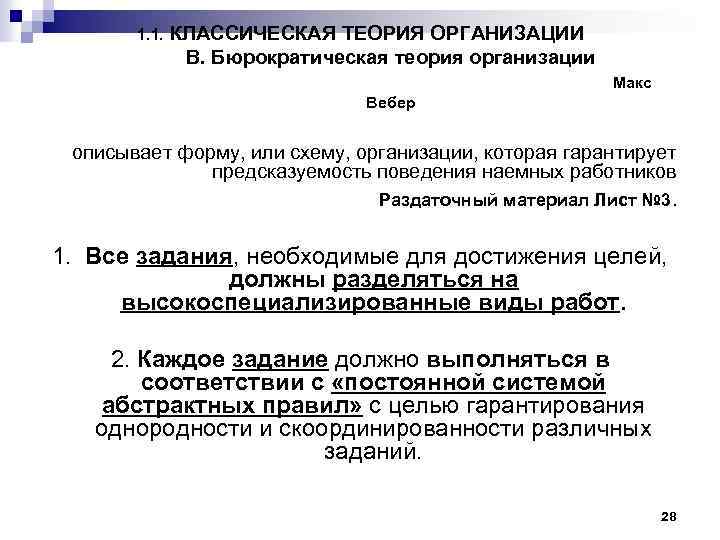 1.1. КЛАССИЧЕСКАЯ ТЕОРИЯ ОРГАНИЗАЦИИ
В. Бюрократическая теория организации

Макс
Вебер

описывает форму, или схему, организации, которая гарантирует предсказуемость поведения наемных работников

Раздаточный материал Лист №3.

1. Все задания, необходимые для достижения целей, должны разделяться на высокоспециализированные виды работ.

2. Каждое задание должно выполняться в соответствии с «постоянной системой абстрактных правил» с целью гарантирования однородности и скоординированности различных заданий.

28